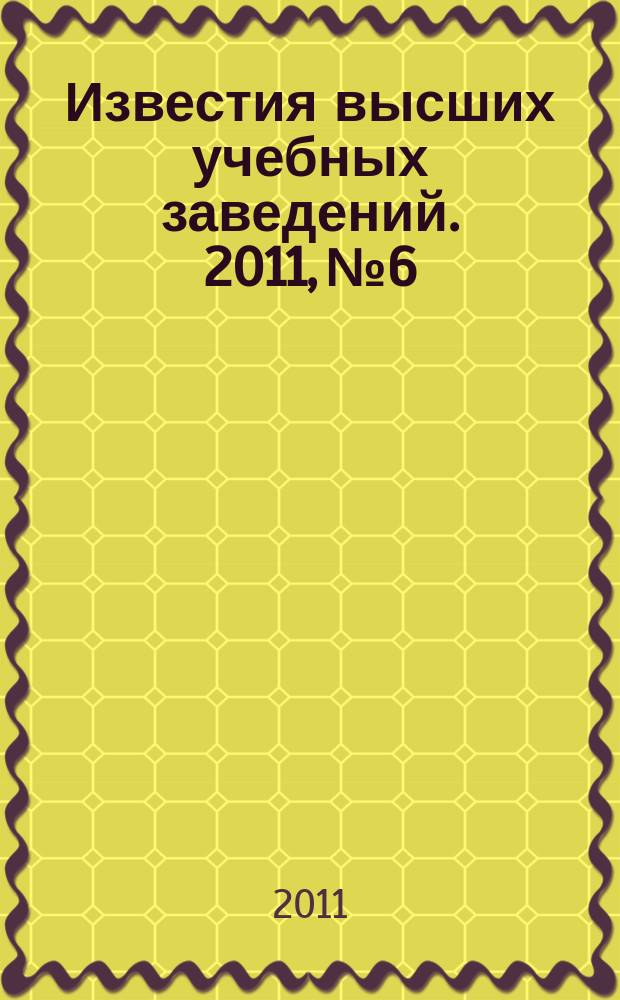 Известия высших учебных заведений. 2011, №6

2011